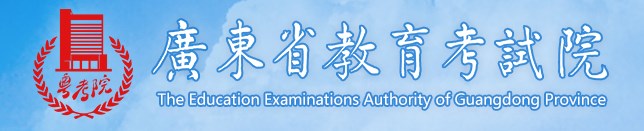 粤考院

廣東省教育考試院

The Education Examinations Authority of Guangdong Province